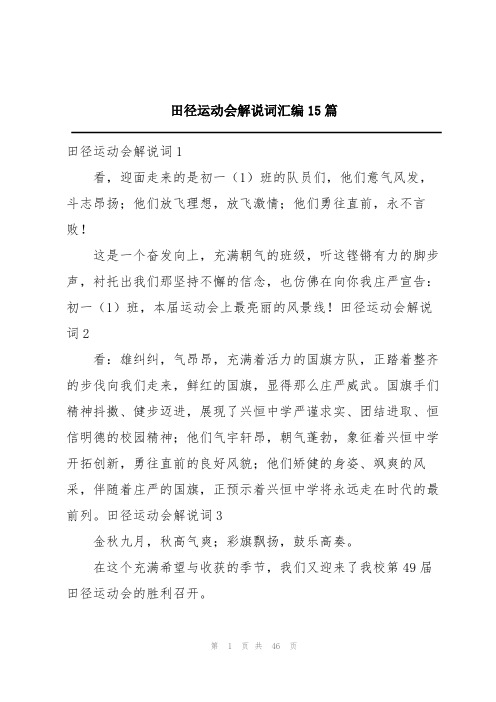 田径运动会解说词汇编15篇

田径运动会解说词1

看，迎面走来的是初一（1）班的队员们，他们意气风发，斗志昂扬；他们放飞理想，放飞激情；他们勇往直前，永不言败！

这是一个奋发向上，充满朝气的班级，听这铿锵有力的脚步声，衬托出我们那坚持不懈的信念，也仿佛在向你我庄严宣告：初一（1）班，本届运动会上最亮丽的风景线！田径运动会解说词2

看：雄纠纠，气昂昂，充满着活力的国旗方队，正踏着整齐的步伐向我们走来，鲜红的国旗，显得那么庄严威武。国旗手们精神抖擞、健步迈进，展现了兴恒中学严谨求实、团结进取、恒信明德的校园精神；他们气宇轩昂，朝气蓬勃，象征着兴恒中学开拓创新，勇往直前的良好风貌；他们矫健的身姿、飒爽的风采，伴随着庄严的国旗，正预示着兴恒中学将永远走在时代的最前列。田径运动会解说词3

金秋九月，秋高气爽；彩旗飘扬，鼓乐高奏。

在这个充满希望与收获的季节，我们又迎来了我校第49届田径运动会的胜利召开。

第 1 页 共 46 页